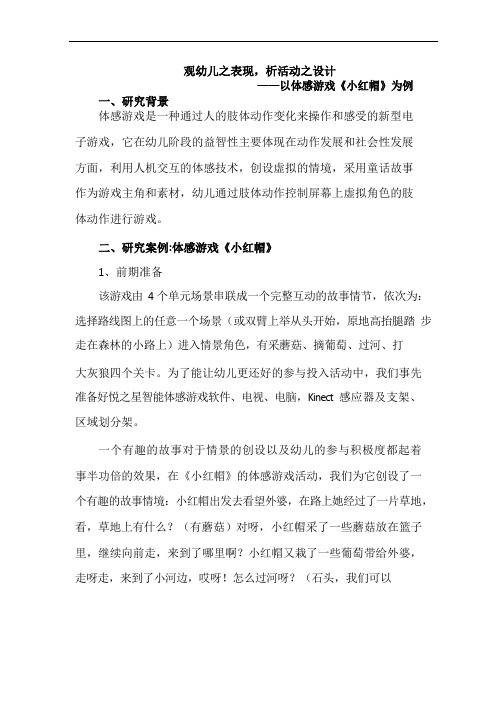 观幼儿之表现，析活动之设计
——以体感游戏《小红帽》为例

一、研究背景

体感游戏是一种通过人的肢体动作变化来操作和感受的新型电子游戏，它在幼儿阶段的益智性主要体现在动作发展和社会性发展方面，利用人机交互的体感技术，创设虚拟的情境，采用童话故事作为游戏主角和素材，幼儿通过肢体动作控制屏幕上虚拟角色的肢体动作进行游戏。

二、研究案例:体感游戏《小红帽》

1、前期准备

该游戏由 4 个单元场景串联成一个完整互动的故事情节，依次为：选择路线图上的任意一个场景（或双臂上举从头开始，原地高抬腿踏 步走在森林的小路上）进入情景角色，有采蘑菇、摘葡萄、过河、打大灰狼四个关卡。为了能让幼儿更还好的参与投入活动中，我们事先准备好悦之星智能体感游戏软件、电视、电脑，Kinect 感应器及支架、区域划分架。

一个有趣的故事对于情景的创设以及幼儿的参与积极度都起着事半功倍的效果，在《小红帽》的体感游戏活动，我们为它创设了一个有趣的故事情境：小红帽出发去看望外婆，在路上她经过了一片草地，看，草地上有什么？（有蘑菇）对呀，小红帽采了一些蘑菇放在篮子里，继续向前走，来到了哪里啊？小红帽又栽了一些葡萄带给外婆，走呀走，来到了小河边，哎呀！怎么过河呀？（石头，我们可以